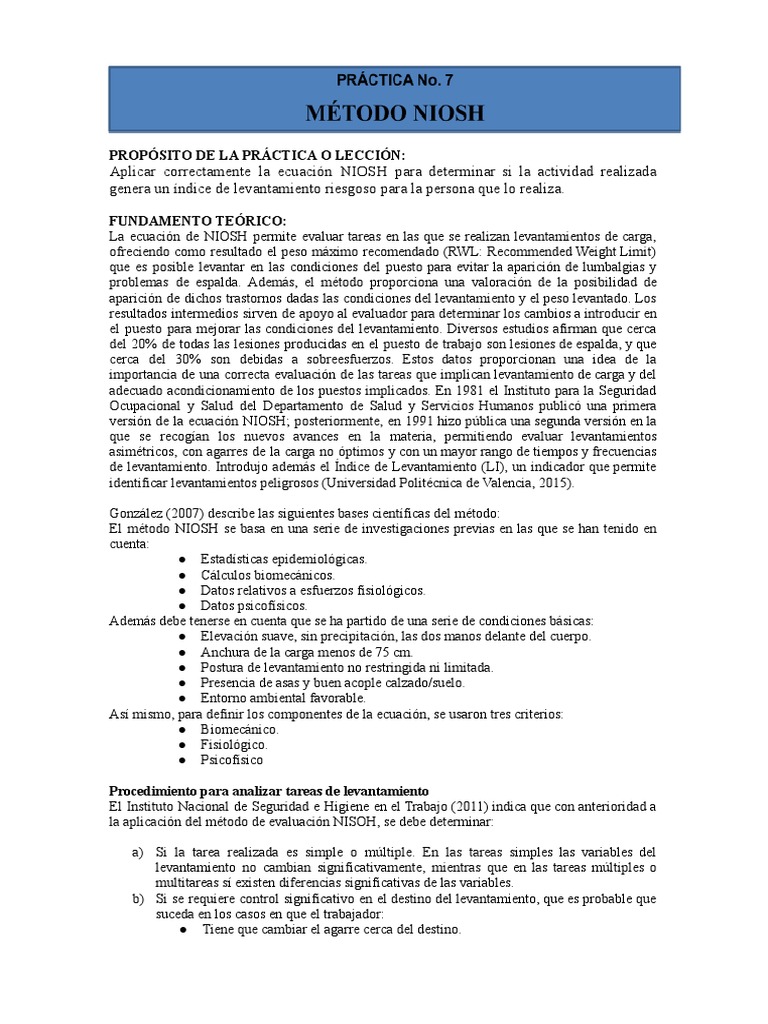 PRÁCTICA No. 7

MÉTODO NIOSH

PROPÓSITO DE LA PRÁCTICA O LECCIÓN:
Aplicar correctamente la ecuación NIOSH para determinar si la actividad realizada genera un índice de levantamiento riesgoso para la persona que lo realiza.

FUNDAMENTO TEÓRICO:
La ecuación de NIOSH permite evaluar tareas en las que se realizan levantamientos de carga, ofreciendo como resultado el peso máximo recomendado (RWL: Recommended Weight Limit) que es posible levantar en las condiciones del puesto para evitar la aparición de lumbalgias y problemas de espalda. Además, el método proporciona una valoración de la posibilidad de aparición de dichos trastornos dadas las condiciones del levantamiento y el peso levantado. Los resultados intermedios sirven de apoyo al evaluador para determinar los cambios a introducir en el puesto para mejorar las condiciones del levantamiento. Diversos estudios afirman que cerca del 20% de todas las lesiones producidas en el puesto de trabajo son lesiones de espalda, y que cerca del 30% son debidas a sobreesfuerzos. Estos datos proporcionan una idea de la importancia de una correcta evaluación de las tareas que implican levantamiento de carga y del adecuado acondicionamiento de los puestos implicados. En 1981 el Instituto para la Seguridad Ocupacional y Salud del Departamento de Salud y Servicios Humanos publicó una primera versión de la ecuación NIOSH; posteriormente, en 1991 hizo pública una segunda versión en la que se recogían los nuevos avances en la materia, permitiendo evaluar levantamientos asimétricos, con agarres de la carga no óptimos y con un mayor rango de tiempos y frecuencias de levantamiento. Introdujo además el Índice de Levantamiento (LI), un indicador que permite identificar levantamientos peligrosos (Universidad Politécnica de Valencia, 2015).

González (2007) describe las siguientes bases científicas del método:
El método NIOSH se basa en una serie de investigaciones previas en las que se han tenido en cuenta:
● Estadísticas epidemiológicas.
● Cálculos biomecánicos.
● Datos relativos a esfuerzos fisiológicos.
● Datos psicofísicos.
Además debe tenerse en cuenta que se ha partido de una serie de condiciones básicas:
● Elevación suave, sin precipitación, las dos manos delante del cuerpo.
● Anchura de la carga menos de 75 cm.
● Postura de levantamiento no restringida ni limitada.
● Presencia de asas y buen acople calzado/suelo.
● Entorno ambiental favorable.
Así mismo, para definir los componentes de la ecuación, se usaron tres criterios:
● Biomecánico.
● Fisiológico.
● Psicofísico

Procedimiento para analizar tareas de levantamiento
El Instituto Nacional de Seguridad e Higiene en el Trabajo (2011) indica que con anterioridad a la aplicación del método de evaluación NISOH, se debe determinar:

a) Si la tarea realizada es simple o múltiple. En las tareas simples las variables del levantamiento no cambian significativamente, mientras que en las tareas múltiples o multitareas sí existen diferencias significativas de las variables.
b) Si se requiere control significativo en el destino del levantamiento, que es probable que suceda en los casos en que el trabajador:
● Tiene que cambiar el agarre cerca del destino.